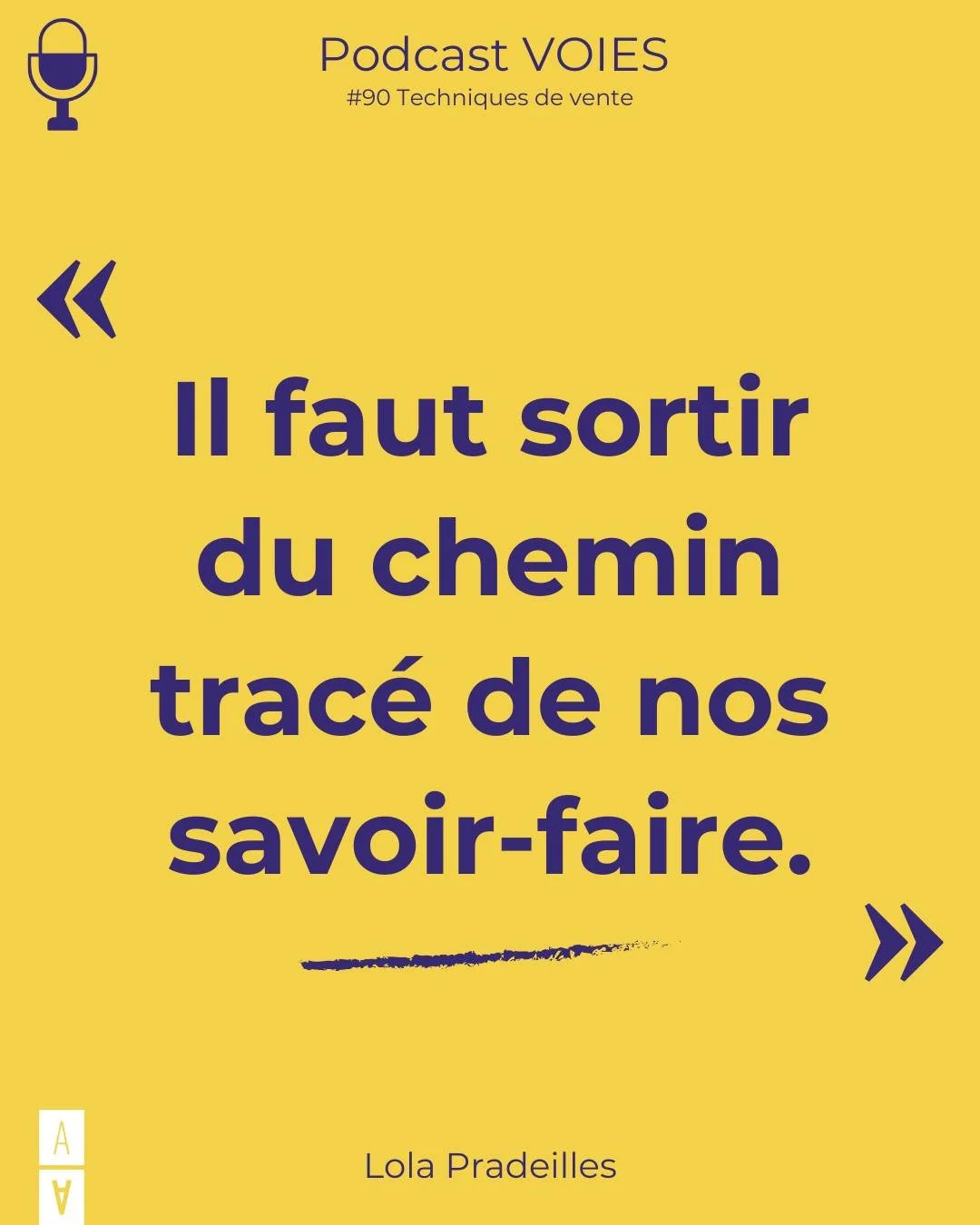 Podcast VOIES
#90 Techniques de vente

«

Il faut sortir du chemin tracé de nos savoir-faire.

»

A
A

Lola Pradeilles